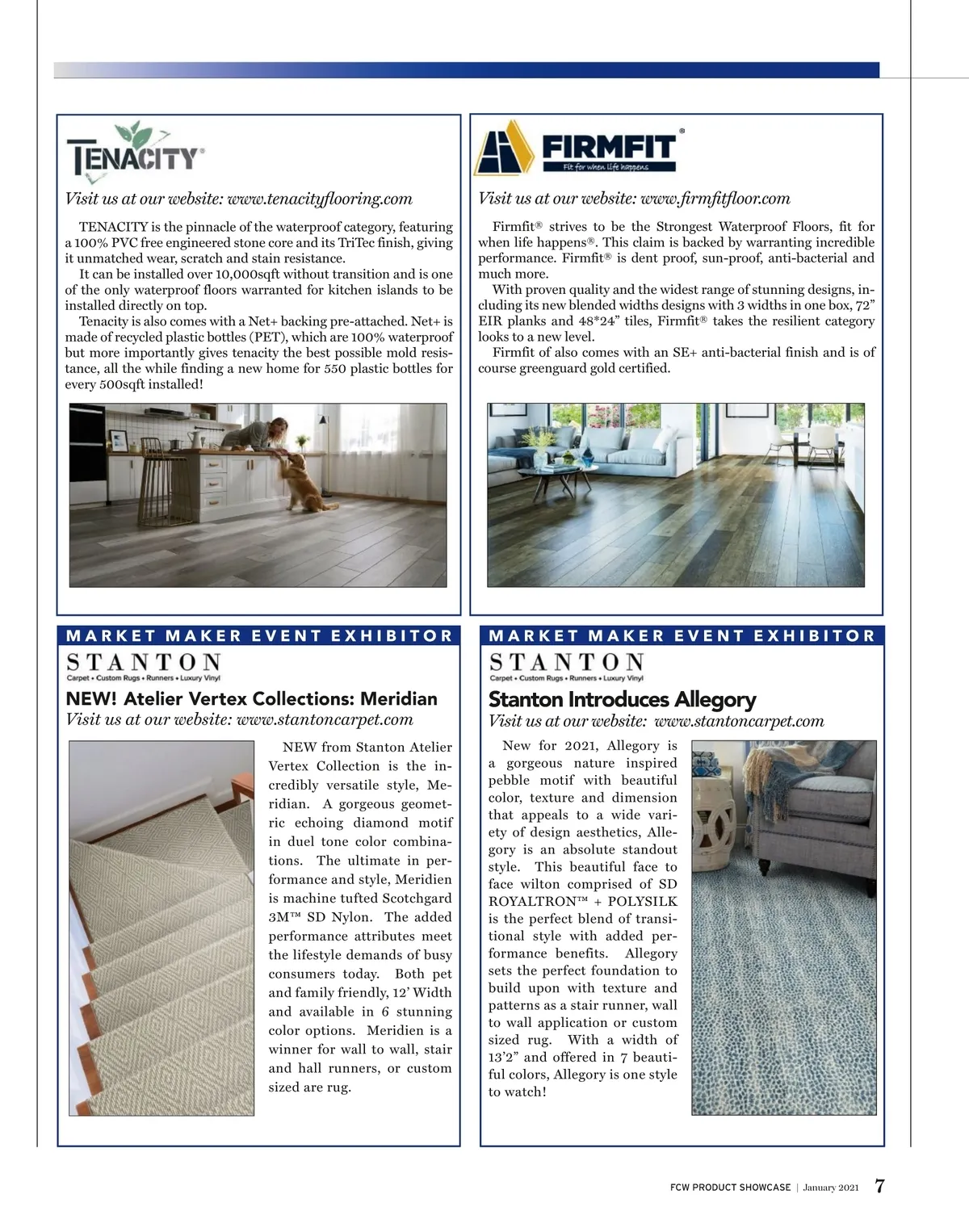 TENACITY®

Visit us at our website: www.tenacityflooring.com

TENACITY is the pinnacle of the waterproof category, featuring a 100% PVC free engineered stone core and its TriTec finish, giving it unmatched wear, scratch and stain resistance.

It can be installed over 10,000sqft without transition and is one of the only waterproof floors warranted for kitchen islands to be installed directly on top.

Tenacity is also comes with a Net+ backing pre-attached. Net+ is made of recycled plastic bottles (PET), which are 100% waterproof but more importantly gives tenacity the best possible mold resistance, all the while finding a new home for 550 plastic bottles for every 500sqft installed!

FIRMFIT®
Fit for when life happens

Visit us at our website: www.firmfitfloor.com

Firmfit® strives to be the Strongest Waterproof Floors, fit for when life happens®. This claim is backed by warranting incredible performance. Firmfit® is dent proof, sun-proof, anti-bacterial and much more.

With proven quality and the widest range of stunning designs, including its new blended widths designs with 3 widths in one box, 72" EIR planks and 48*24" tiles, Firmfit® takes the resilient category looks to a new level.

Firmfit of also comes with an SE+ anti-bacterial finish and is of course greenguard gold certified.

MARKET MAKER EVENT EXHIBITOR

STANTON
Carpet • Custom Rugs • Runners • Luxury Vinyl

NEW! Atelier Vertex Collections: Meridian

Visit us at our website: www.stantoncarpet.com

NEW from Stanton Atelier Vertex Collection is the incredibly versatile style, Meridian. A gorgeous geometric echoing diamond motif in duel tone color combinations. The ultimate in performance and style, Meridien is machine tufted Scotchgard 3M™ SD Nylon. The added performance attributes meet the lifestyle demands of busy consumers today. Both pet and family friendly, 12' Width and available in 6 stunning color options. Meridien is a winner for wall to wall, stair and hall runners, or custom sized are rug.

MARKET MAKER EVENT EXHIBITOR

STANTON
Carpet • Custom Rugs • Runners • Luxury Vinyl

Stanton Introduces Allegory

Visit us at our website: www.stantoncarpet.com

New for 2021, Allegory is a gorgeous nature inspired pebble motif with beautiful color, texture and dimension that appeals to a wide variety of design aesthetics, Allegory is an absolute standout style. This beautiful face to face wilton comprised of SD ROYALTRON™ + POLYSILK is the perfect blend of transitional style with added performance benefits. Allegory sets the perfect foundation to build upon with texture and patterns as a stair runner, wall to wall application or custom sized rug. With a width of 13'2" and offered in 7 beautiful colors, Allegory is one style to watch!

FCW PRODUCT SHOWCASE | January 2021 7